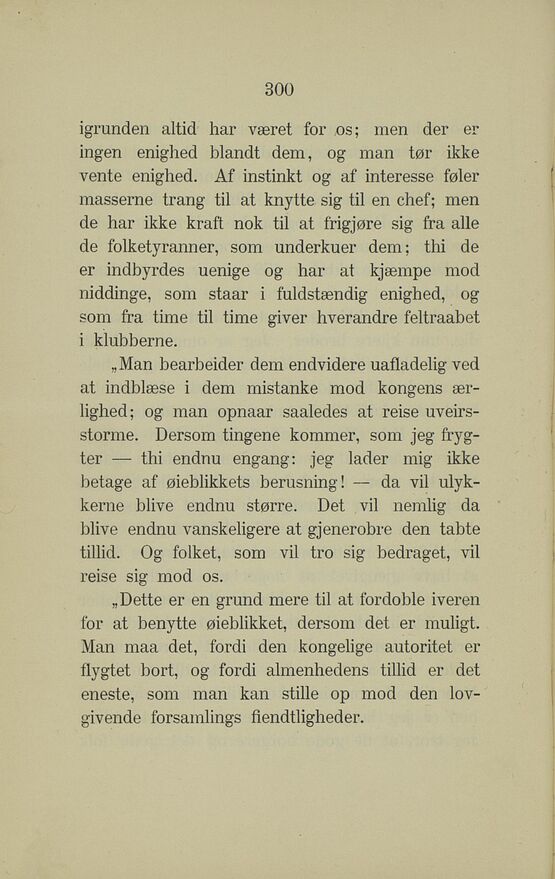 300

igrunden altid har været for os; men der er ingen enighed blandt dem, og man tør ikke vente enighed. Af instinkt og af interesse føler masserne trang til at knytte sig til en chef; men de har ikke kraft nok til at frigjøre sig fra alle de folketyranner, som underkuer dem; thi de er indbyrdes uenige og har at kjæmpe mod niddinge, som staar i fuldstændig enighed, og som fra time til time giver hverandre feltraabet i klubberne.

„Man bearbeider dem endvidere uafladelig ved at indblæse i dem mistanke mod kongens ærlighed; og man opnaar saaledes at reise uveirsstorme. Dersom tingene kommer, som jeg frygter — thi endnu engang: jeg lader mig ikke betage af øieblikkets berusning! — da vil ulykkerne blive endnu større. Det vil nemlig da blive endnu vanskeligere at gjenerobre den tabte tillid. Og folket, som vil tro sig bedraget, vil reise sig mod os.

„Dette er en grund mere til at fordoble iveren for at benytte øieblikket, dersom det er muligt. Man maa det, fordi den kongelige autoritet er flygtet bort, og fordi almenhedens tillid er det eneste, som man kan stille op mod den lovgivende forsamlings fiendtligheder.